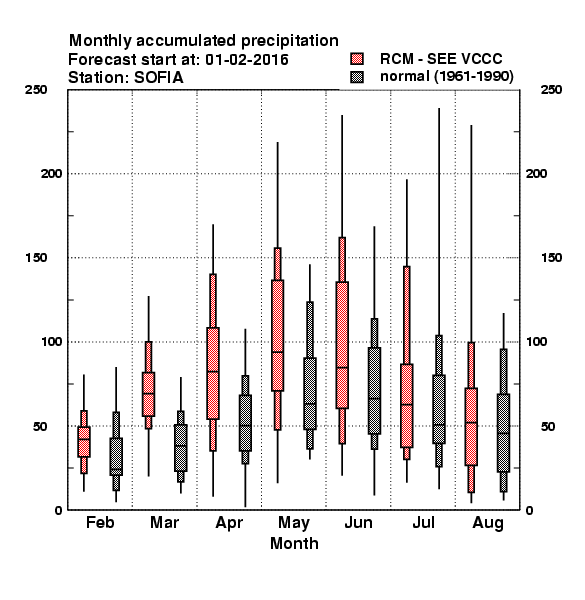 Monthly accumulated precipitation
Forecast start at: 01-02-2016
Station: SOFIA

RCM - SEE VCCC
normal (1961-1990)

250
200
150
100
50
0

250
200
150
100
50
0

Feb
Mar
Apr
May
Jun
Jul
Aug
Month